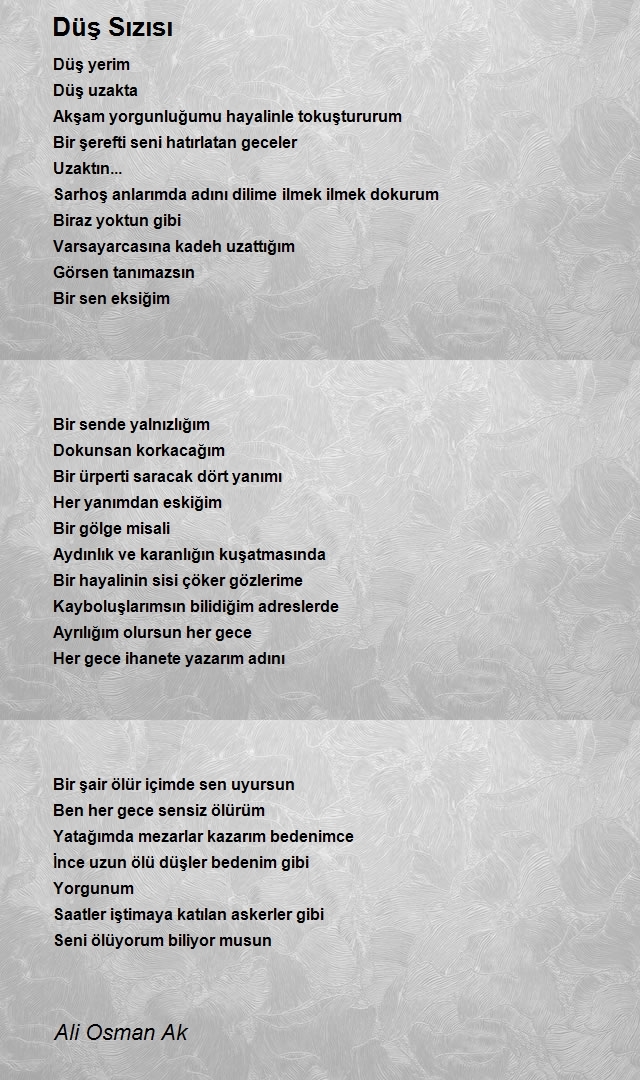 Düş Sızısı

Düş yerim
Düş uzakta
Akşam yorgunluğumu hayalinle tokuştururum
Bir şerefti seni hatırlatan geceler
Uzaktın...
Sarhoş anlarımda adını dilime ilmek ilmek dokurum
Biraz yoktun gibi
Varsayarcasına kadeh uzattığım
Görsen tanımazsın
Bir sen eksiğim

Bir sende yalnızlığım
Dokunsan korkacağım
Bir ürperti saracak dört yanımı
Her yanımdan eskiğim
Bir gölge misali
Aydınlık ve karanlığın kuşatmasında
Bir hayalinin sisi çöker gözlerime
Kayboluşlarımsın bilidiğim adreslerde
Ayrılığım olursun her gece
Her gece ihanete yazarım adını

Bir şair ölür içimde sen uyursun
Ben her gece sensiz ölürüm
Yatağımda mezarlar kazarım bedenimce
İnce uzun ölü düşler bedenim gibi
Yorgunum
Saatler iştimaya katılan askerler gibi
Seni ölüyorum biliyor musun

Ali Osman Ak